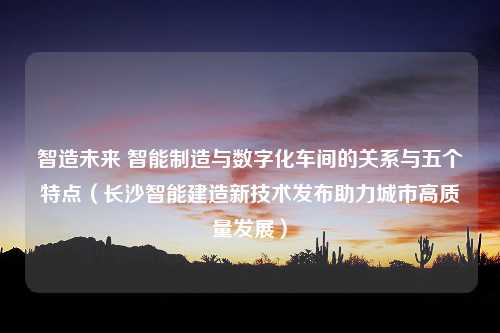 智造未来 智能制造与数字化车间的关系与五个特点（长沙智能建造新技术发布助力城市高质量发展）